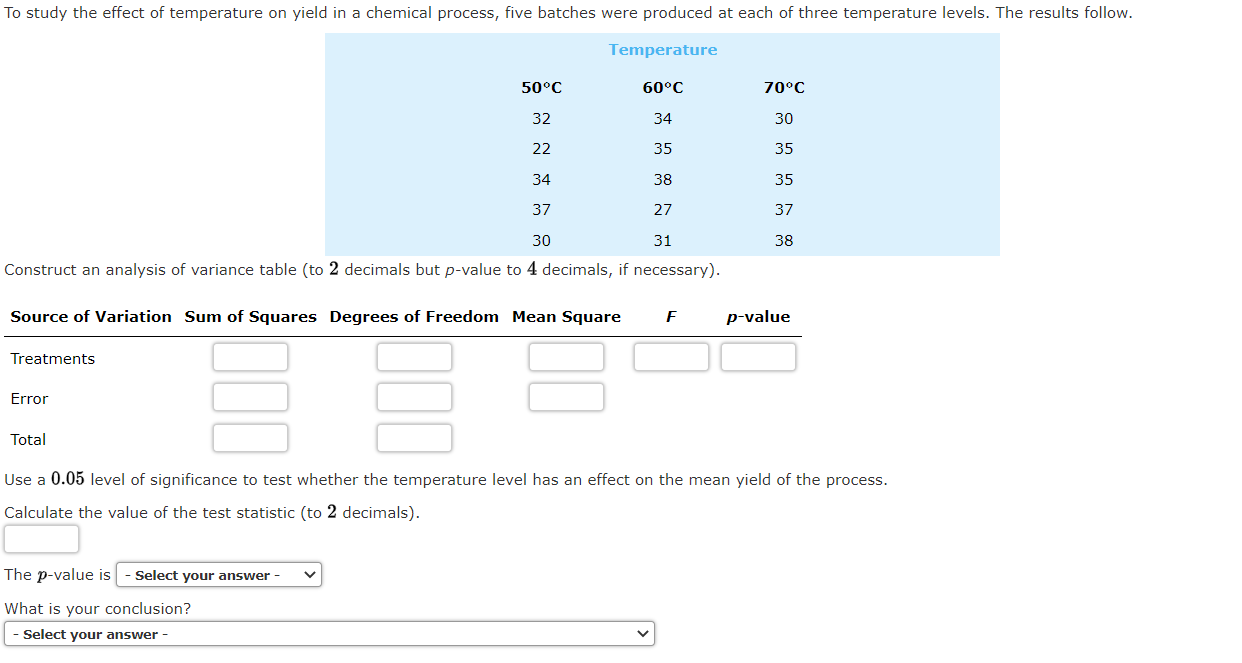 To study the effect of temperature on yield in a chemical process, five batches were produced at each of three temperature levels. The results follow.

Temperature

| 50°C | 60°C | 70°C |
|---|---|---|
| 32 | 34 | 30 |
| 22 | 35 | 35 |
| 34 | 38 | 35 |
| 37 | 27 | 37 |
| 30 | 31 | 38 |

Construct an analysis of variance table (to $2$ decimals but $p$-value to $4$ decimals, if necessary).

| Source of Variation | Sum of Squares | Degrees of Freedom | Mean Square | $F$ | $p$-value |
|---|---|---|---|---|---|
| Treatments | | | | | |
| Error | | | | | |
| Total | | | | | |

Use a $0.05$ level of significance to test whether the temperature level has an effect on the mean yield of the process.

Calculate the value of the test statistic (to $2$ decimals).

The $p$-value is - Select your answer -

What is your conclusion?

- Select your answer -